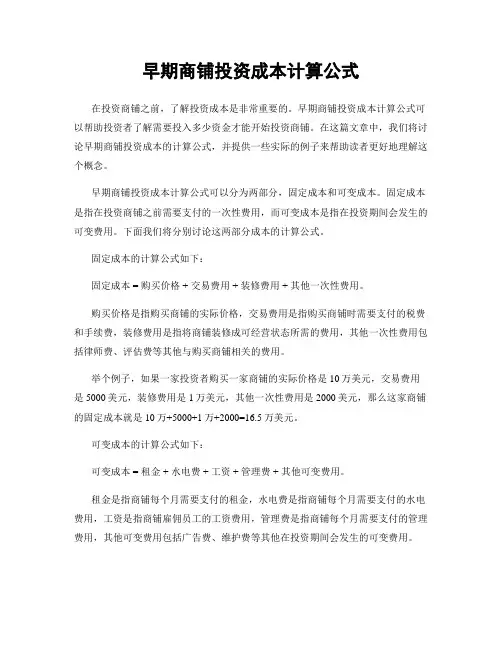 早期商铺投资成本计算公式

在投资商铺之前，了解投资成本是非常重要的。早期商铺投资成本计算公式可以帮助投资者了解需要投入多少资金才能开始投资商铺。在这篇文章中，我们将讨论早期商铺投资成本的计算公式，并提供一些实际的例子来帮助读者更好地理解这个概念。

早期商铺投资成本计算公式可以分为两部分，固定成本和可变成本。固定成本是指在投资商铺之前需要支付的一次性费用，而可变成本是指在投资期间会发生的可变费用。下面我们将分别讨论这两部分成本的计算公式。

固定成本的计算公式如下：

固定成本 = 购买价格 + 交易费用 + 装修费用 + 其他一次性费用。

购买价格是指购买商铺的实际价格，交易费用是指购买商铺时需要支付的税费和手续费，装修费用是指将商铺装修成可经营状态所需的费用，其他一次性费用包括律师费、评估费等其他与购买商铺相关的费用。

举个例子，如果一家投资者购买一家商铺的实际价格是 10 万美元，交易费用是 5000 美元，装修费用是 1 万美元，其他一次性费用是 2000 美元，那么这家商铺的固定成本就是 10 万+5000+1 万+2000=16.5 万美元。

可变成本的计算公式如下：

可变成本 = 租金 + 水电费 + 工资 + 管理费 + 其他可变费用。

租金是指商铺每个月需要支付的租金，水电费是指商铺每个月需要支付的水电费用，工资是指商铺雇佣员工的工资费用，管理费是指商铺每个月需要支付的管理费用，其他可变费用包括广告费、维护费等其他在投资期间会发生的可变费用。